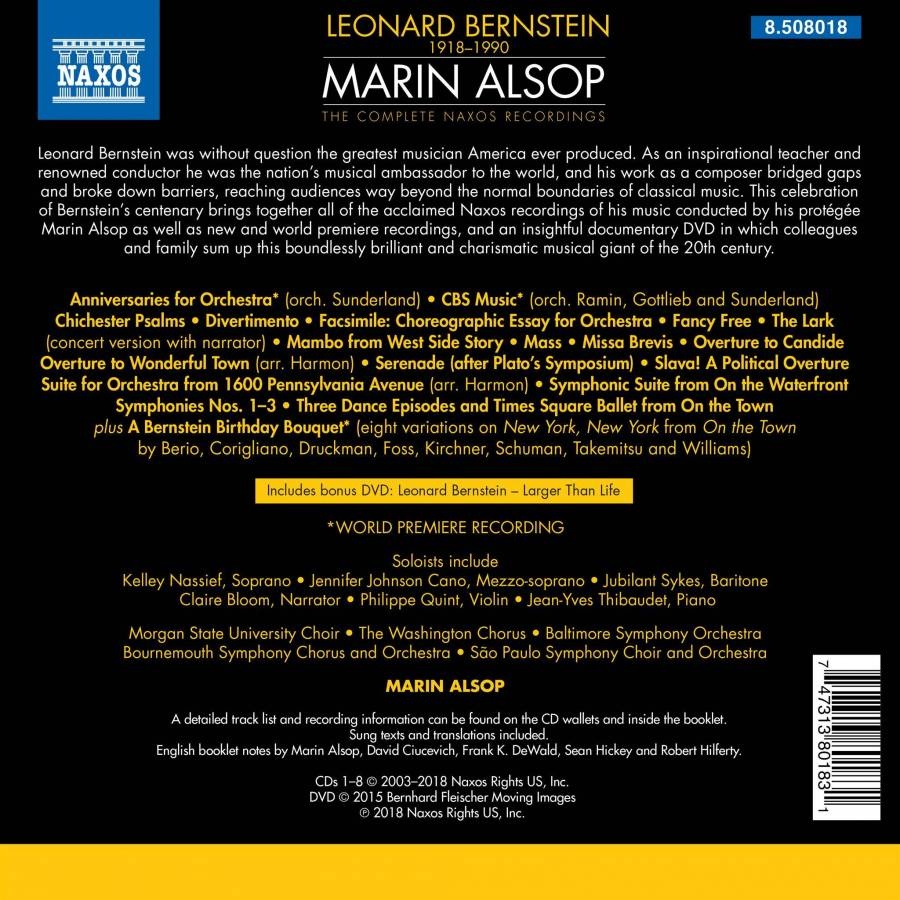 NAXOS

LEONARD BERNSTEIN
1918–1990

MARIN ALSOP
THE COMPLETE NAXOS RECORDINGS

8.508018

Leonard Bernstein was without question the greatest musician America ever produced. As an inspirational teacher and renowned conductor he was the nation's musical ambassador to the world, and his work as a composer bridged gaps and broke down barriers, reaching audiences way beyond the normal boundaries of classical music. This celebration of Bernstein's centenary brings together all of the acclaimed Naxos recordings of his music conducted by his protégée Marin Alsop as well as new and world premiere recordings, and an insightful documentary DVD in which colleagues and family sum up this boundlessly brilliant and charismatic musical giant of the 20th century.

Anniversaries for Orchestra* (orch. Sunderland) • CBS Music* (orch. Ramin, Gottlieb and Sunderland) Chichester Psalms • Divertimento • Facsimile: Choreographic Essay for Orchestra • Fancy Free • The Lark (concert version with narrator) • Mambo from West Side Story • Mass • Missa Brevis • Overture to Candide Overture to Wonderful Town (arr. Harmon) • Serenade (after Plato's Symposium) • Slava! A Political Overture Suite for Orchestra from 1600 Pennsylvania Avenue (arr. Harmon) • Symphonic Suite from On the Waterfront Symphonies Nos. 1–3 • Three Dance Episodes and Times Square Ballet from On the Town plus A Bernstein Birthday Bouquet* (eight variations on New York, New York from On the Town by Berio, Corigliano, Druckman, Foss, Kirchner, Schuman, Takemitsu and Williams)

Includes bonus DVD: Leonard Bernstein – Larger Than Life

*WORLD PREMIERE RECORDING

Soloists include
Kelley Nassief, Soprano • Jennifer Johnson Cano, Mezzo-soprano • Jubilant Sykes, Baritone
Claire Bloom, Narrator • Philippe Quint, Violin • Jean-Yves Thibaudet, Piano

Morgan State University Choir • The Washington Chorus • Baltimore Symphony Orchestra
Bournemouth Symphony Chorus and Orchestra • São Paulo Symphony Choir and Orchestra

MARIN ALSOP

A detailed track list and recording information can be found on the CD wallets and inside the booklet.
Sung texts and translations included.
English booklet notes by Marin Alsop, David Ciucevich, Frank K. DeWald, Sean Hickey and Robert Hilferty.

CDs 1–8 © 2003–2018 Naxos Rights US, Inc.
DVD © 2015 Bernhard Fleischer Moving Images
℗ 2018 Naxos Rights US, Inc.

7 47313 80183 1